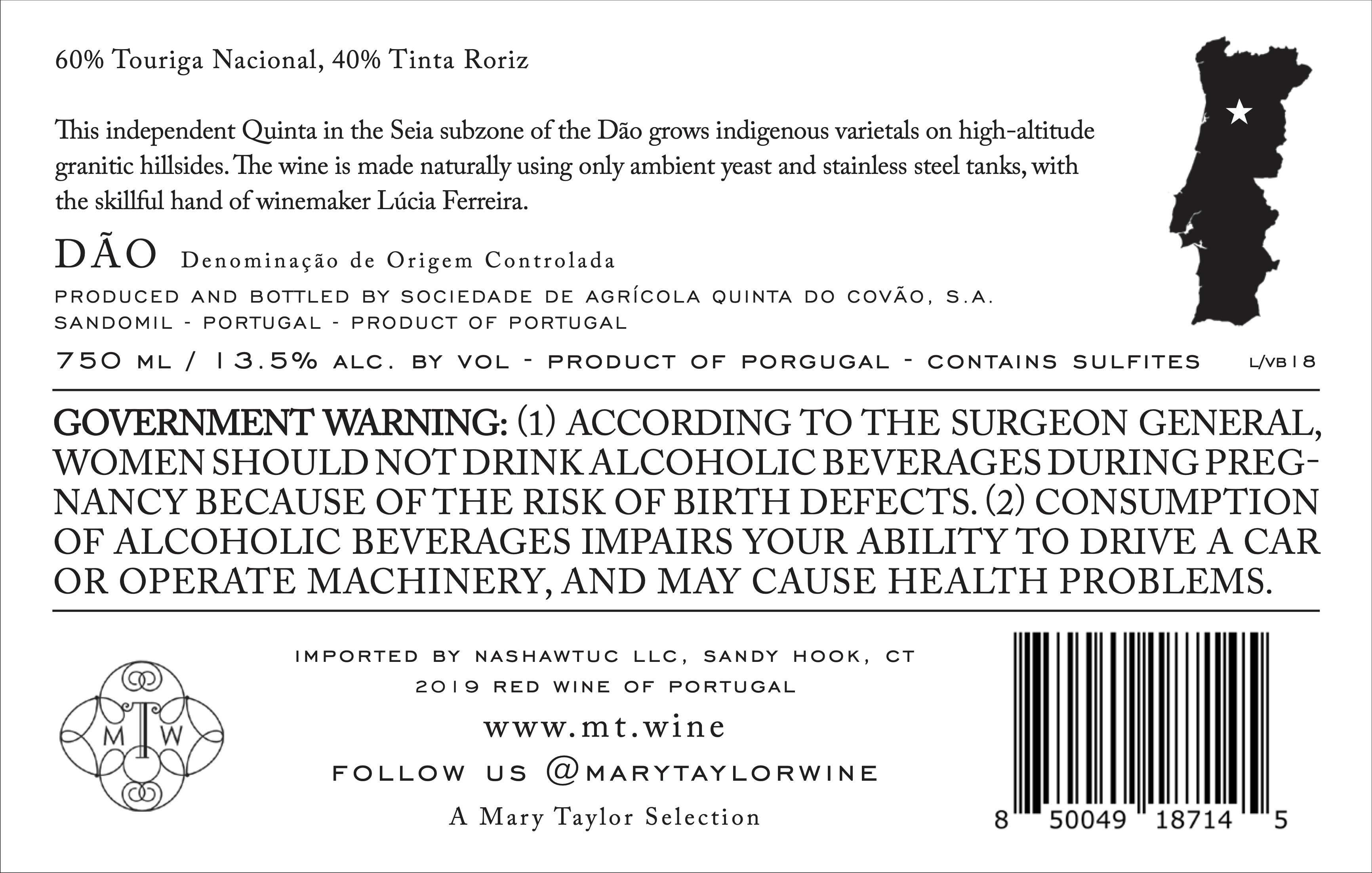 60% Touriga Nacional, 40% Tinta Roriz

This independent Quinta in the Seia subzone of the Dão grows indigenous varietals on high-altitude granitic hillsides. The wine is made naturally using only ambient yeast and stainless steel tanks, with the skillful hand of winemaker Lúcia Ferreira.

DÃO Denominação de Origem Controlada

PRODUCED AND BOTTLED BY SOCIEDADE DE AGRÍCOLA QUINTA DO COVÃO, S.A.
SANDOMIL - PORTUGAL - PRODUCT OF PORTUGAL

750 ML / 13.5% ALC. BY VOL - PRODUCT OF PORGUGAL - CONTAINS SULFITES L/VB18

GOVERNMENT WARNING: (1) ACCORDING TO THE SURGEON GENERAL, WOMEN SHOULD NOT DRINK ALCOHOLIC BEVERAGES DURING PREGNANCY BECAUSE OF THE RISK OF BIRTH DEFECTS. (2) CONSUMPTION OF ALCOHOLIC BEVERAGES IMPAIRS YOUR ABILITY TO DRIVE A CAR OR OPERATE MACHINERY, AND MAY CAUSE HEALTH PROBLEMS.

M T W

IMPORTED BY NASHAWTUC LLC, SANDY HOOK, CT
2019 RED WINE OF PORTUGAL
www.mt.wine
FOLLOW US @MARYTAYLORWINE
A Mary Taylor Selection

8 50049 18714 5